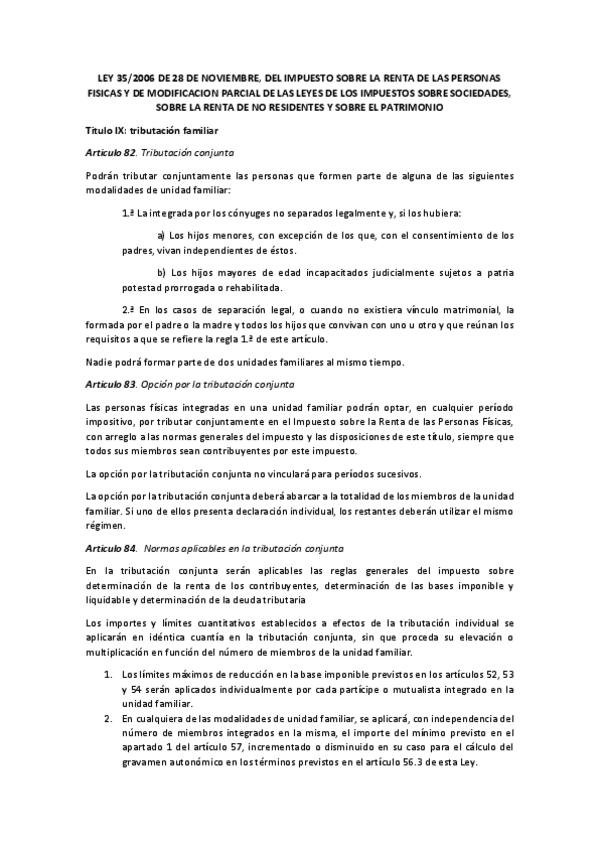 LEY 35/2006 DE 28 DE NOVIEMBRE, DEL IMPUESTO SOBRE LA RENTA DE LAS PERSONAS FISICAS Y DE MODIFICACION PARCIAL DE LAS LEYES DE LOS IMPUESTOS SOBRE SOCIEDADES, SOBRE LA RENTA DE NO RESIDENTES Y SOBRE EL PATRIMONIO

Título IX: tributación familiar

Artículo 82. Tributación conjunta

Podrán tributar conjuntamente las personas que formen parte de alguna de las siguientes modalidades de unidad familiar:

1.ª La integrada por los cónyuges no separados legalmente y, si los hubiera:

a) Los hijos menores, con excepción de los que, con el consentimiento de los padres, vivan independientes de éstos.

b) Los hijos mayores de edad incapacitados judicialmente sujetos a patria potestad prorrogada o rehabilitada.

2.ª En los casos de separación legal, o cuando no existiera vínculo matrimonial, la formada por el padre o la madre y todos los hijos que convivan con uno u otro y que reúnan los requisitos a que se refiere la regla 1.ª de este artículo.

Nadie podrá formar parte de dos unidades familiares al mismo tiempo.

Artículo 83. Opción por la tributación conjunta

Las personas físicas integradas en una unidad familiar podrán optar, en cualquier período impositivo, por tributar conjuntamente en el Impuesto sobre la Renta de las Personas Físicas, con arreglo a las normas generales del impuesto y las disposiciones de este título, siempre que todos sus miembros sean contribuyentes por este impuesto.

La opción por la tributación conjunta no vinculará para períodos sucesivos.

La opción por la tributación conjunta deberá abarcar a la totalidad de los miembros de la unidad familiar. Si uno de ellos presenta declaración individual, los restantes deberán utilizar el mismo régimen.

Artículo 84. Normas aplicables en la tributación conjunta

En la tributación conjunta serán aplicables las reglas generales del impuesto sobre determinación de la renta de los contribuyentes, determinación de las bases imponible y liquidable y determinación de la deuda tributaria

Los importes y límites cuantitativos establecidos a efectos de la tributación individual se aplicarán en idéntica cuantía en la tributación conjunta, sin que proceda su elevación o multiplicación en función del número de miembros de la unidad familiar.

1. Los límites máximos de reducción en la base imponible previstos en los artículos 52, 53 y 54 serán aplicados individualmente por cada partícipe o mutualista integrado en la unidad familiar.
2. En cualquiera de las modalidades de unidad familiar, se aplicará, con independencia del número de miembros integrados en la misma, el importe del mínimo previsto en el apartado 1 del artículo 57, incrementado o disminuido en su caso para el cálculo del gravamen autonómico en los términos previstos en el artículo 56.3 de esta Ley.